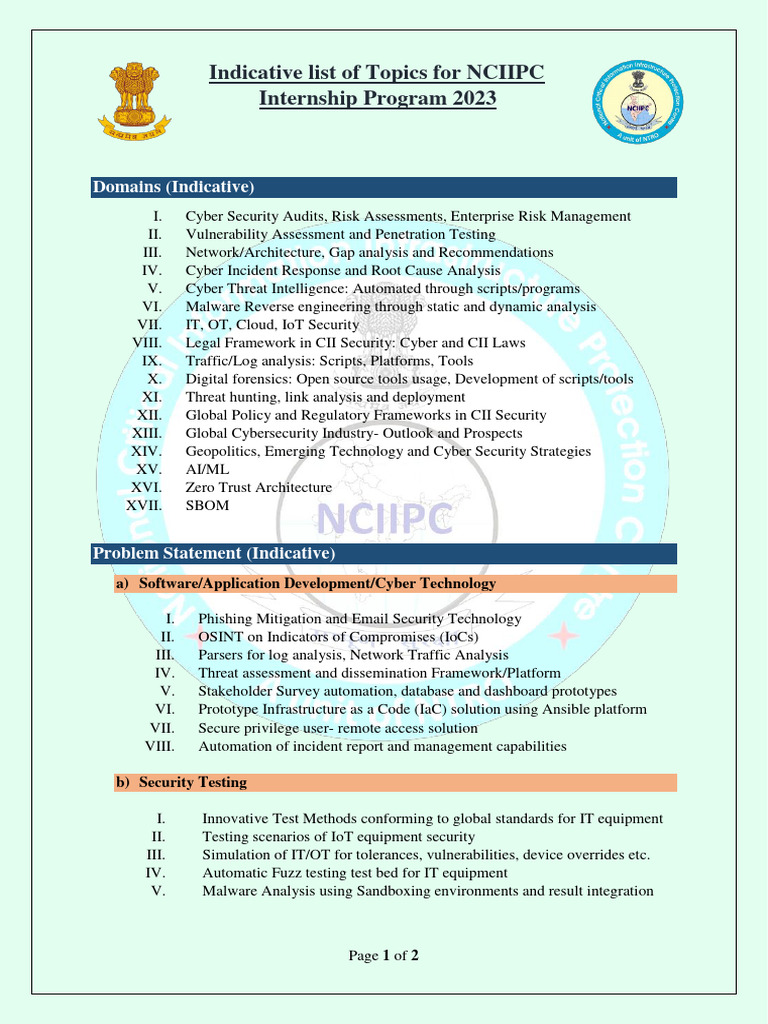 सत्यमेव जयते

Indicative list of Topics for NCIIPC Internship Program 2023

National Critical Information Infrastructure Protection Centre
NCIIPC
A unit of NTRO

Domains (Indicative)

I. Cyber Security Audits, Risk Assessments, Enterprise Risk Management
II. Vulnerability Assessment and Penetration Testing
III. Network/Architecture, Gap analysis and Recommendations
IV. Cyber Incident Response and Root Cause Analysis
V. Cyber Threat Intelligence: Automated through scripts/programs
VI. Malware Reverse engineering through static and dynamic analysis
VII. IT, OT, Cloud, IoT Security
VIII. Legal Framework in CII Security: Cyber and CII Laws
IX. Traffic/Log analysis: Scripts, Platforms, Tools
X. Digital forensics: Open source tools usage, Development of scripts/tools
XI. Threat hunting, link analysis and deployment
XII. Global Policy and Regulatory Frameworks in CII Security
XIII. Global Cybersecurity Industry- Outlook and Prospects
XIV. Geopolitics, Emerging Technology and Cyber Security Strategies
XV. AI/ML
XVI. Zero Trust Architecture
XVII. SBOM

NCIIPC

Problem Statement (Indicative)

a) Software/Application Development/Cyber Technology

I. Phishing Mitigation and Email Security Technology
II. OSINT on Indicators of Compromises (IoCs)
III. Parsers for log analysis, Network Traffic Analysis
IV. Threat assessment and dissemination Framework/Platform
V. Stakeholder Survey automation, database and dashboard prototypes
VI. Prototype Infrastructure as a Code (IaC) solution using Ansible platform
VII. Secure privilege user- remote access solution
VIII. Automation of incident report and management capabilities

b) Security Testing

I. Innovative Test Methods conforming to global standards for IT equipment
II. Testing scenarios of IoT equipment security
III. Simulation of IT/OT for tolerances, vulnerabilities, device overrides etc.
IV. Automatic Fuzz testing test bed for IT equipment
V. Malware Analysis using Sandboxing environments and result integration

Page 1 of 2